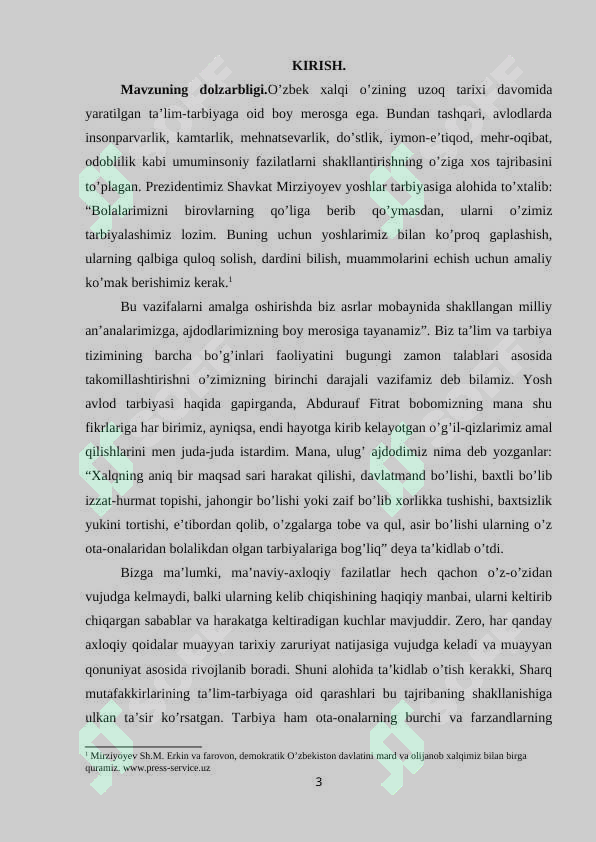 KIRISH.

Mavzuning dolzarbligi.O'zbek xalqi o'zining uzoq tarixi davomida yaratilgan ta'lim-tarbiyaga oid boy merosga ega. Bundan tashqari, avlodlarda insonparvarlik, kamtarlik, mehnatsevarlik, do'stlik, iymon-e'tiqod, mehr-oqibat, odoblilik kabi umuminsoniy fazilatlarni shakllantirishning o'ziga xos tajribasini to'plagan. Prezidentimiz Shavkat Mirziyoyev yoshlar tarbiyasiga alohida to'xtalib: "Bolalarimizni birovlarning qo'liga berib qo'ymasdan, ularni o'zimiz tarbiyalashimiz lozim. Buning uchun yoshlarimiz bilan ko'proq gaplashish, ularning qalbiga quloq solish, dardini bilish, muammolarini echish uchun amaliy ko'mak berishimiz kerak.$^{1}$

Bu vazifalarni amalga oshirishda biz asrlar mobaynida shakllangan milliy an'analarimizga, ajdodlarimizning boy merosiga tayanamiz". Biz ta'lim va tarbiya tizimining barcha bo'g'inlari faoliyatini bugungi zamon talablari asosida takomillashtirishni o'zimizning birinchi darajali vazifamiz deb bilamiz. Yosh avlod tarbiyasi haqida gapirganda, Abdurauf Fitrat bobomizning mana shu fikrlariga har birimiz, ayniqsa, endi hayotga kirib kelayotgan o'g'il-qizlarimiz amal qilishlarini men juda-juda istardim. Mana, ulug' ajdodimiz nima deb yozganlar: "Xalqning aniq bir maqsad sari harakat qilishi, davlatmand bo'lishi, baxtli bo'lib izzat-hurmat topishi, jahongir bo'lishi yoki zaif bo'lib xorlikka tushishi, baxtsizlik yukini tortishi, e'tibordan qolib, o'zgalarga tobe va qul, asir bo'lishi ularning o'z ota-onalaridan bolalikdan olgan tarbiyalariga bog'liq" deya ta'kidlab o'tdi.

Bizga ma'lumki, ma'naviy-axloqiy fazilatlar hech qachon o'z-o'zidan vujudga kelmaydi, balki ularning kelib chiqishining haqiqiy manbai, ularni keltirib chiqargan sabablar va harakatga keltiradigan kuchlar mavjuddir. Zero, har qanday axloqiy qoidalar muayyan tarixiy zaruriyat natijasiga vujudga keladi va muayyan qonuniyat asosida rivojlanib boradi. Shuni alohida ta'kidlab o'tish kerakki, Sharq mutafakkirlarining ta'lim-tarbiyaga oid qarashlari bu tajribaning shakllanishiga ulkan ta'sir ko'rsatgan. Tarbiya ham ota-onalarning burchi va farzandlarning

$^{1}$ Mirziyoyev Sh.M. Erkin va farovon, demokratik O'zbekiston davlatini mard va olijanob xalqimiz bilan birga quramiz. www.press-service.uz

3